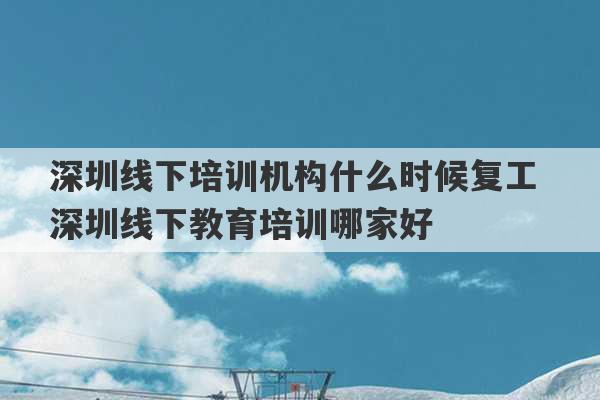 深圳线下培训机构什么时候复工
深圳线下教育培训哪家好